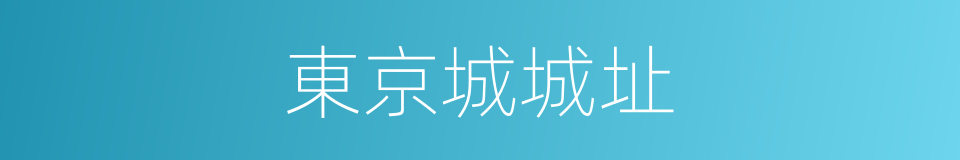 東京城城址